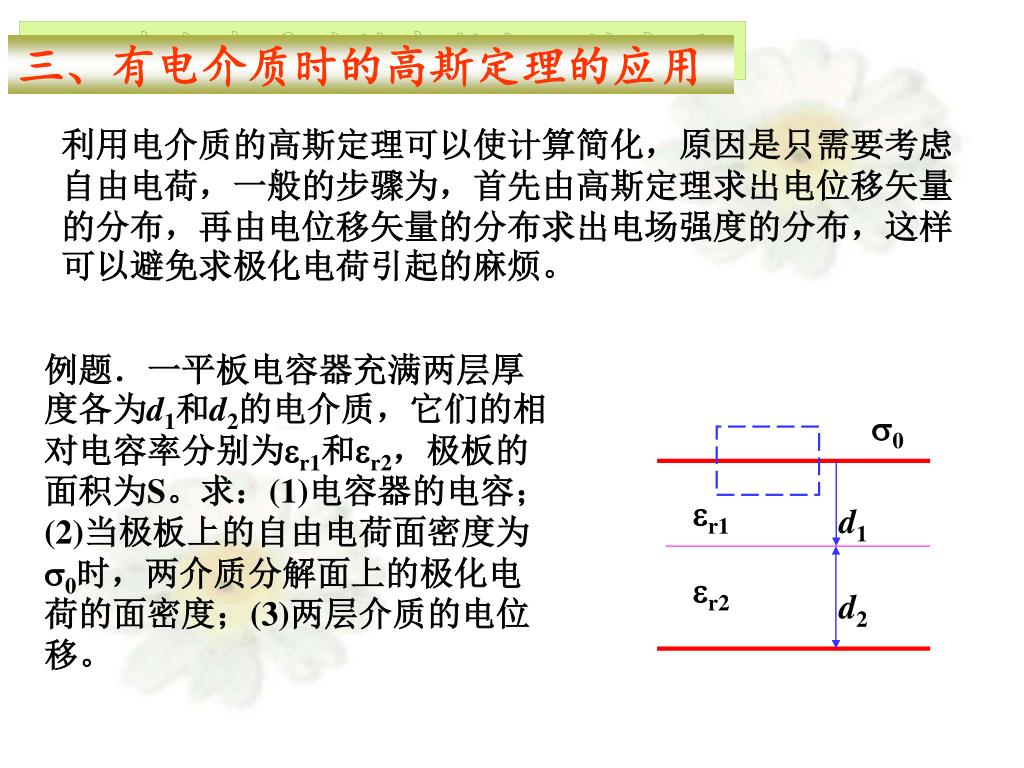 三、有电介质时的高斯定理的应用

利用电介质的高斯定理可以使计算简化，原因是只需要考虑自由电荷，一般的步骤为，首先由高斯定理求出电位移矢量的分布，再由电位移矢量的分布求出电场强度的分布，这样可以避免求极化电荷引起的麻烦。

例题．一平板电容器充满两层厚度各为$d_1$和$d_2$的电介质，它们的相对电容率分别为$\varepsilon_{r1}$和$\varepsilon_{r2}$，极板的面积为S。求：(1)电容器的电容；(2)当极板上的自由电荷面密度为$\sigma_0$时，两介质分解面上的极化电荷的面密度；(3)两层介质的电位移。

$\sigma_0$

$\varepsilon_{r1}$

$d_1$

$\varepsilon_{r2}$

$d_2$